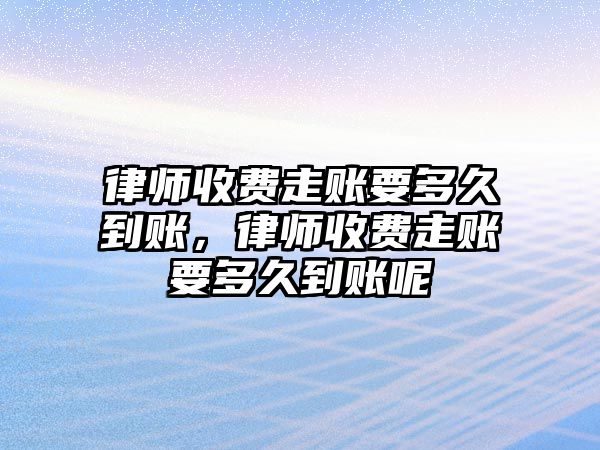 律师收费走账要多久到账，律师收费走账要多久到账呢